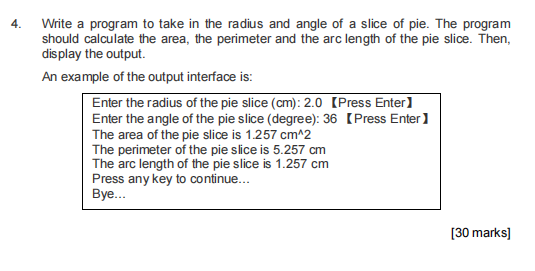 4. Write a program to take in the radius and angle of a slice of pie. The program should calculate the area, the perimeter and the arc length of the pie slice. Then, display the output.

An example of the output interface is:

Enter the radius of the pie slice (cm): 2.0 【Press Enter】
Enter the angle of the pie slice (degree): 36 【Press Enter】
The area of the pie slice is 1.257 cm^2
The perimeter of the pie slice is 5.257 cm
The arc length of the pie slice is 1.257 cm
Press any key to continue...
Bye...

[30 marks]